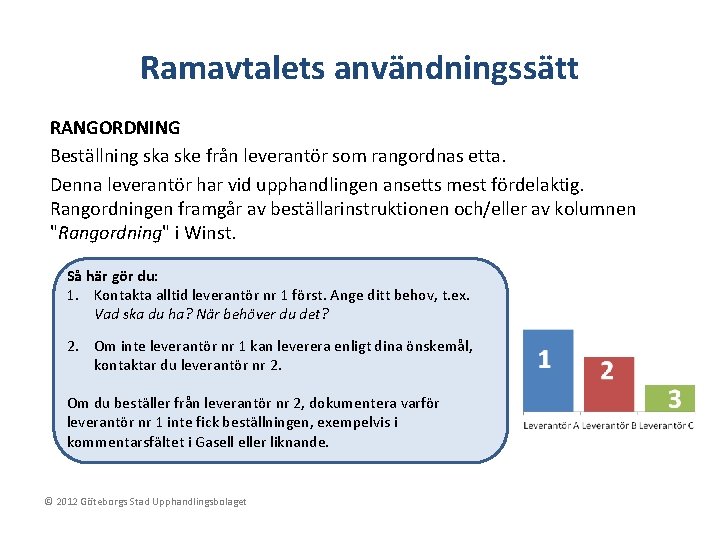 Ramavtalets användningssätt

RANGORDNING

Beställning ska ske från leverantör som rangordnas etta.

Denna leverantör har vid upphandlingen ansetts mest fördelaktig. Rangordningen framgår av beställarinstruktionen och/eller av kolumnen "Rangordning" i Winst.

Så här gör du:
1. Kontakta alltid leverantör nr 1 först. Ange ditt behov, t.ex. Vad ska du ha? När behöver du det?

2. Om inte leverantör nr 1 kan leverera enligt dina önskemål, kontaktar du leverantör nr 2.

Om du beställer från leverantör nr 2, dokumentera varför leverantör nr 1 inte fick beställningen, exempelvis i kommentarsfältet i Gasell eller liknande.

1 2 3

Leverantör A Leverantör B Leverantör C

© 2012 Göteborgs Stad Upphandlingsbolaget